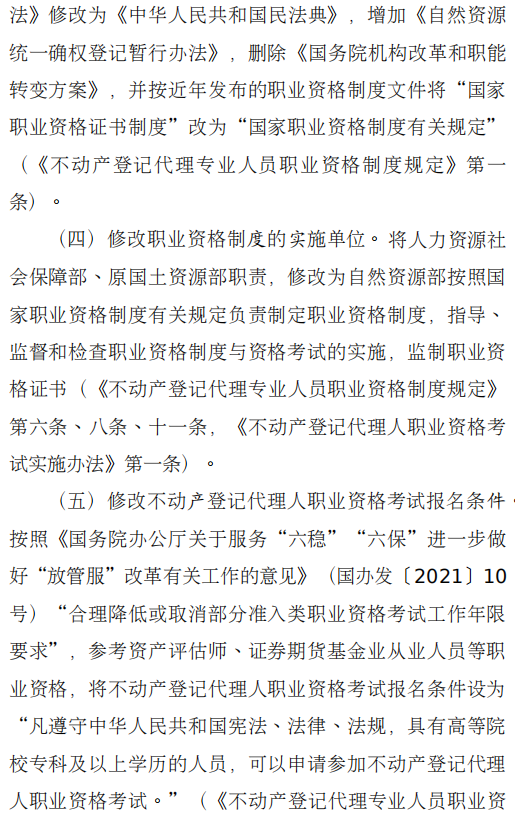 法》修改为《中华人民共和国民法典》，增加《自然资源统一确权登记暂行办法》，删除《国务院机构改革和职能转变方案》，并按近年发布的职业资格制度文件将“国家职业资格证书制度”改为“国家职业资格制度有关规定”（《不动产登记代理专业人员职业资格制度规定》第一条）。

（四）修改职业资格制度的实施单位。将人力资源社会保障部、原国土资源部职责，修改为自然资源部按照国家职业资格制度有关规定负责制定职业资格制度，指导、监督和检查职业资格制度与资格考试的实施，监制职业资格证书（《不动产登记代理专业人员职业资格制度规定》第六条、八条、十一条，《不动产登记代理人职业资格考试实施办法》第一条）。

（五）修改不动产登记代理人职业资格考试报名条件。按照《国务院办公厅关于服务“六稳”“六保”进一步做好“放管服”改革有关工作的意见》（国办发〔2021〕10号）“合理降低或取消部分准入类职业资格考试工作年限要求”，参考资产评估师、证券期货基金业从业人员等职业资格，将不动产登记代理人职业资格考试报名条件设为“凡遵守中华人民共和国宪法、法律、法规，具有高等院校专科及以上学历的人员，可以申请参加不动产登记代理人职业资格考试。”（《不动产登记代理专业人员职业资